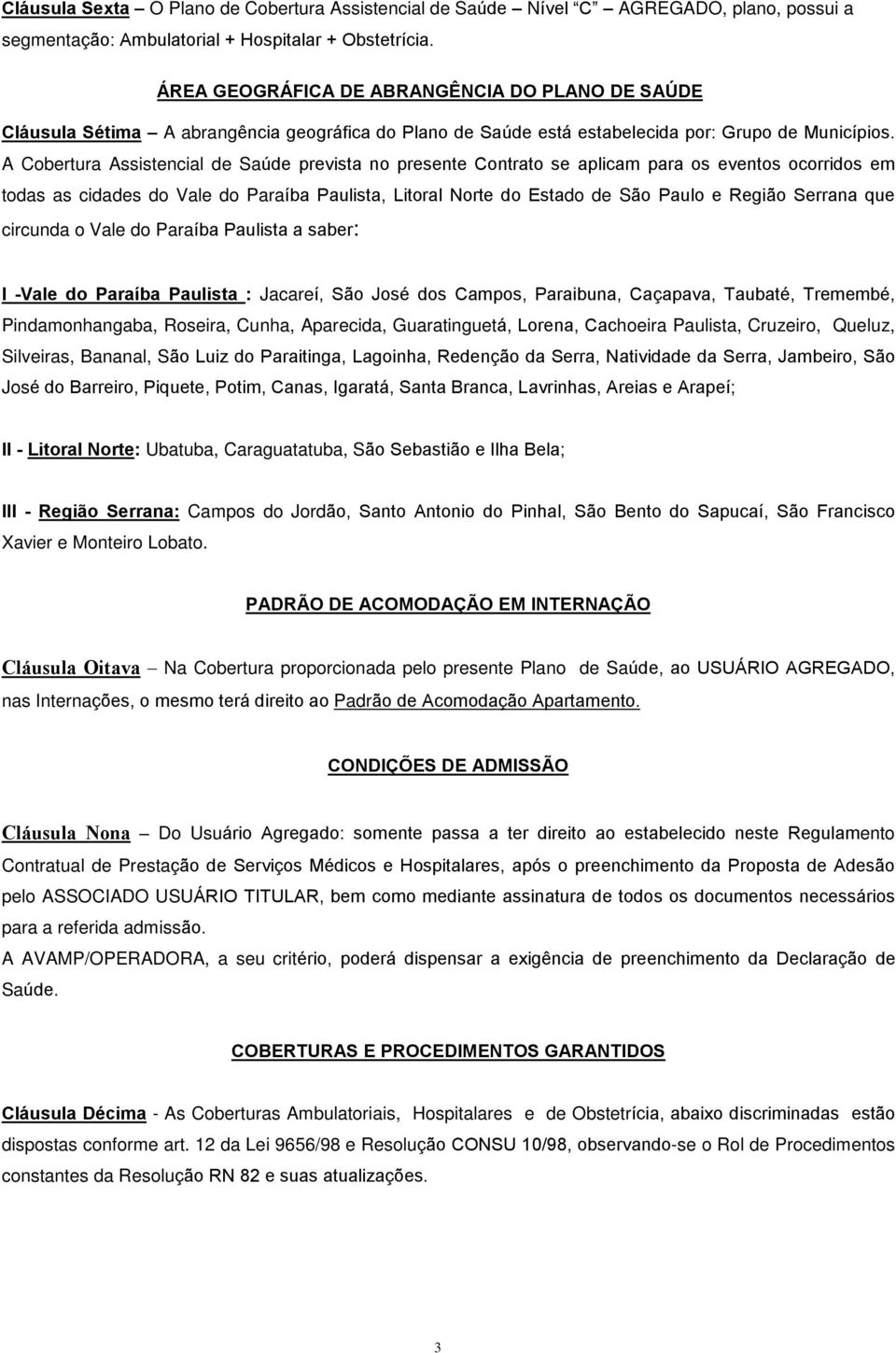 Cláusula Sexta – O Plano de Cobertura Assistencial de Saúde – Nível "C" – AGREGADO, plano, possui a segmentação: Ambulatorial + Hospitalar + Obstetrícia.

ÁREA GEOGRÁFICA DE ABRANGÊNCIA DO PLANO DE SAÚDE

Cláusula Sétima – A abrangência geográfica do Plano de Saúde está estabelecida por: Grupo de Municípios. A Cobertura Assistencial de Saúde prevista no presente Contrato se aplicam para os eventos ocorridos em todas as cidades do Vale do Paraíba Paulista, Litoral Norte do Estado de São Paulo e Região Serrana que circunda o Vale do Paraíba Paulista a saber:

I -Vale do Paraíba Paulista : Jacareí, São José dos Campos, Paraibuna, Caçapava, Taubaté, Tremembé, Pindamonhangaba, Roseira, Cunha, Aparecida, Guaratinguetá, Lorena, Cachoeira Paulista, Cruzeiro, Queluz, Silveiras, Bananal, São Luiz do Paraitinga, Lagoinha, Redenção da Serra, Natividade da Serra, Jambeiro, São José do Barreiro, Piquete, Potim, Canas, Igaratá, Santa Branca, Lavrinhas, Areias e Arapeí;

II - Litoral Norte: Ubatuba, Caraguatatuba, São Sebastião e Ilha Bela;

III - Região Serrana: Campos do Jordão, Santo Antonio do Pinhal, São Bento do Sapucaí, São Francisco Xavier e Monteiro Lobato.

PADRÃO DE ACOMODAÇÃO EM INTERNAÇÃO

Cláusula Oitava – Na Cobertura proporcionada pelo presente Plano de Saúde, ao USUÁRIO AGREGADO, nas Internações, o mesmo terá direito ao Padrão de Acomodação Apartamento.

CONDIÇÕES DE ADMISSÃO

Cláusula Nona – Do Usuário Agregado: somente passa a ter direito ao estabelecido neste Regulamento Contratual de Prestação de Serviços Médicos e Hospitalares, após o preenchimento da Proposta de Adesão pelo ASSOCIADO USUÁRIO TITULAR, bem como mediante assinatura de todos os documentos necessários para a referida admissão.
A AVAMP/OPERADORA, a seu critério, poderá dispensar a exigência de preenchimento da Declaração de Saúde.

COBERTURAS E PROCEDIMENTOS GARANTIDOS

Cláusula Décima - As Coberturas Ambulatoriais, Hospitalares e de Obstetrícia, abaixo discriminadas estão dispostas conforme art. 12 da Lei 9656/98 e Resolução CONSU 10/98, observando-se o Rol de Procedimentos constantes da Resolução RN 82 e suas atualizações.

3